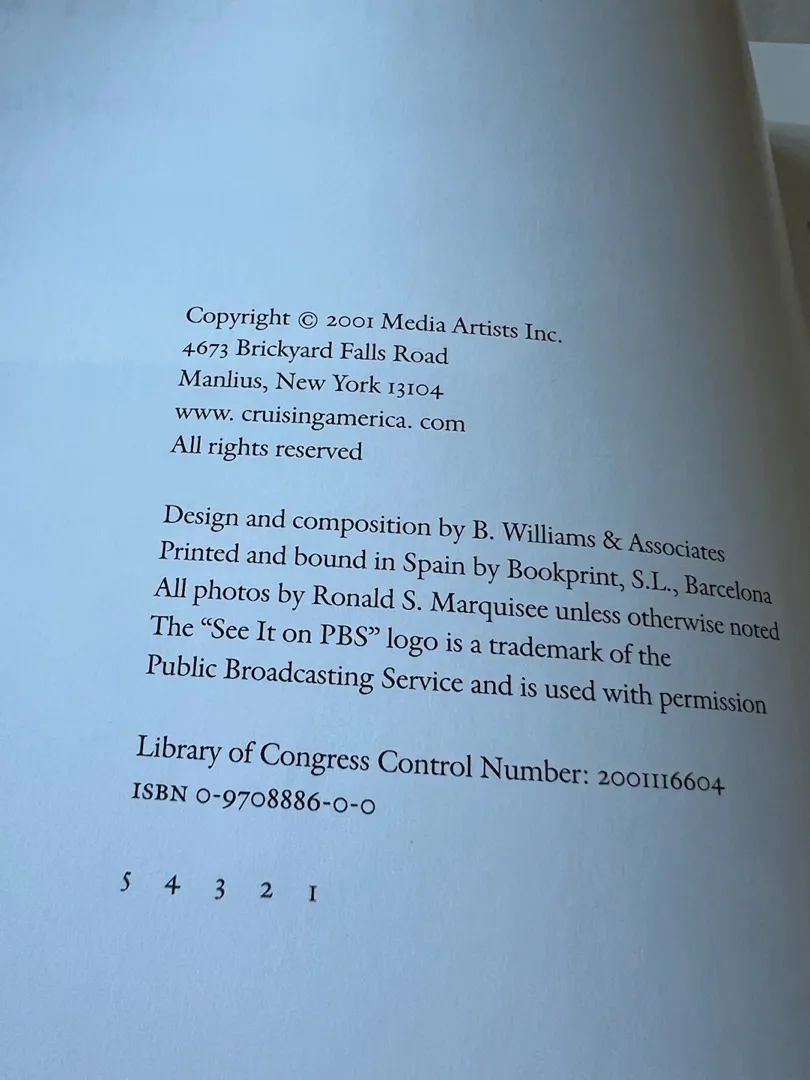 Copyright © 2001 Media Artists Inc.
4673 Brickyard Falls Road
Manlius, New York 13104
www. cruisingamerica. com
All rights reserved

Design and composition by B. Williams & Associates
Printed and bound in Spain by Bookprint, S.L., Barcelona
All photos by Ronald S. Marquisee unless otherwise noted
The "See It on PBS" logo is a trademark of the
Public Broadcasting Service and is used with permission

Library of Congress Control Number: 2001116604
ISBN 0-9708886-0-0

5 4 3 2 1